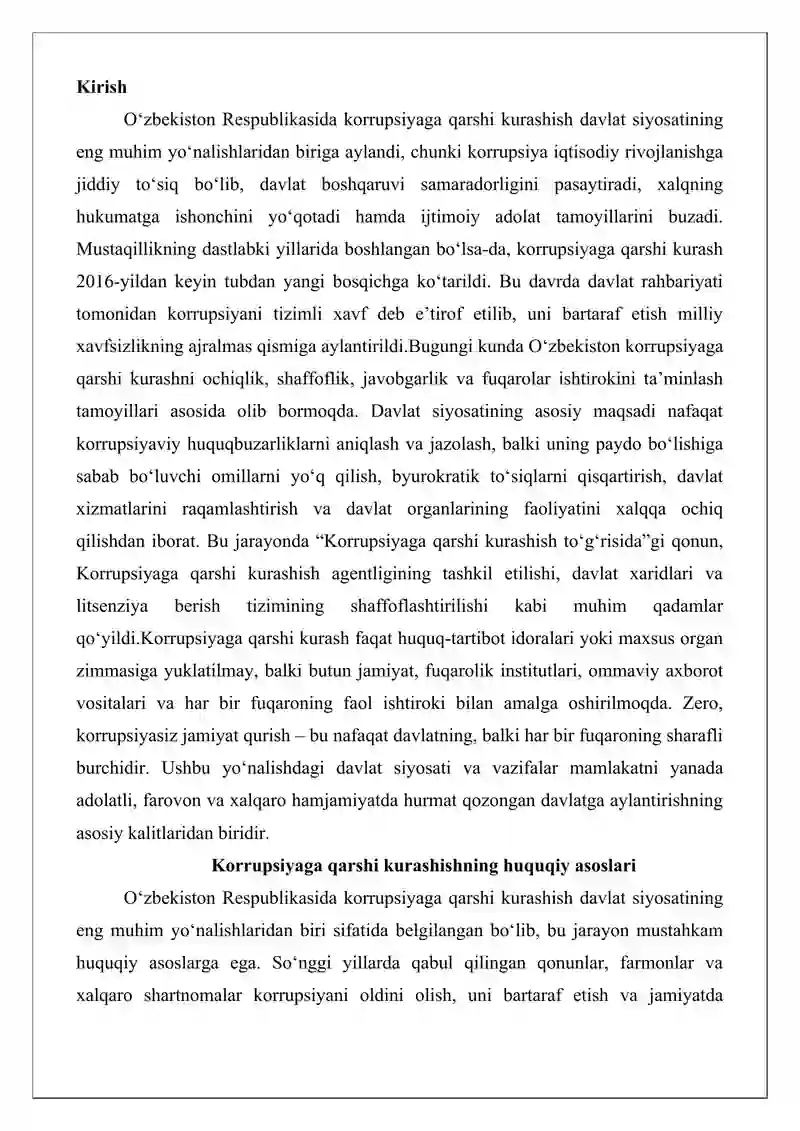 Kirish

O‘zbekiston Respublikasida korrupsiyaga qarshi kurashish davlat siyosatining eng muhim yo‘nalishlaridan biriga aylandi, chunki korrupsiya iqtisodiy rivojlanishga jiddiy to‘siq bo‘lib, davlat boshqaruvi samaradorligini pasaytiradi, xalqning hukumatga ishonchini yo‘qotadi hamda ijtimoiy adolat tamoyillarini buzadi. Mustaqillikning dastlabki yillarida boshlangan bo‘lsa-da, korrupsiyaga qarshi kurash 2016-yildan keyin tubdan yangi bosqichga ko‘tarildi. Bu davrda davlat rahbariyati tomonidan korrupsiyani tizimli xavf deb e’tirof etilib, uni bartaraf etish milliy xavfsizlikning ajralmas qismiga aylantirildi.Bugungi kunda O‘zbekiston korrupsiyaga qarshi kurashni ochiqlik, shaffoflik, javobgarlik va fuqarolar ishtirokini ta’minlash tamoyillari asosida olib bormoqda. Davlat siyosatining asosiy maqsadi nafaqat korrupsiyaviy huquqbuzarliklarni aniqlash va jazolash, balki uning paydo bo‘lishiga sabab bo‘luvchi omillarni yo‘q qilish, byurokratik to‘siqlarni qisqartirish, davlat xizmatlarini raqamlashtirish va davlat organlarining faoliyatini xalqqa ochiq qilishdan iborat. Bu jarayonda “Korrupsiyaga qarshi kurashish to‘g‘risida”gi qonun, Korrupsiyaga qarshi kurashish agentligining tashkil etilishi, davlat xaridlari va litsenziya berish tizimining shaffoflashtirilishi kabi muhim qadamlar qo‘yildi.Korrupsiyaga qarshi kurash faqat huquq-tartibot idoralari yoki maxsus organ zimmasiga yuklatilmay, balki butun jamiyat, fuqarolik institutlari, ommaviy axborot vositalari va har bir fuqaroning faol ishtiroki bilan amalga oshirilmoqda. Zero, korrupsiyasiz jamiyat qurish – bu nafaqat davlatning, balki har bir fuqaroning sharafli burchidir. Ushbu yo‘nalishdagi davlat siyosati va vazifalar mamlakatni yanada adolatli, farovon va xalqaro hamjamiyatda hurmat qozongan davlatga aylantirishning asosiy kalitlaridan biridir.

Korrupsiyaga qarshi kurashishning huquqiy asoslari

O‘zbekiston Respublikasida korrupsiyaga qarshi kurashish davlat siyosatining eng muhim yo‘nalishlaridan biri sifatida belgilangan bo‘lib, bu jarayon mustahkam huquqiy asoslarga ega. So‘nggi yillarda qabul qilingan qonunlar, farmonlar va xalqaro shartnomalar korrupsiyani oldini olish, uni bartaraf etish va jamiyatda